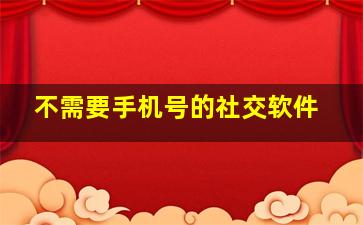 不需要手机号的社交软件